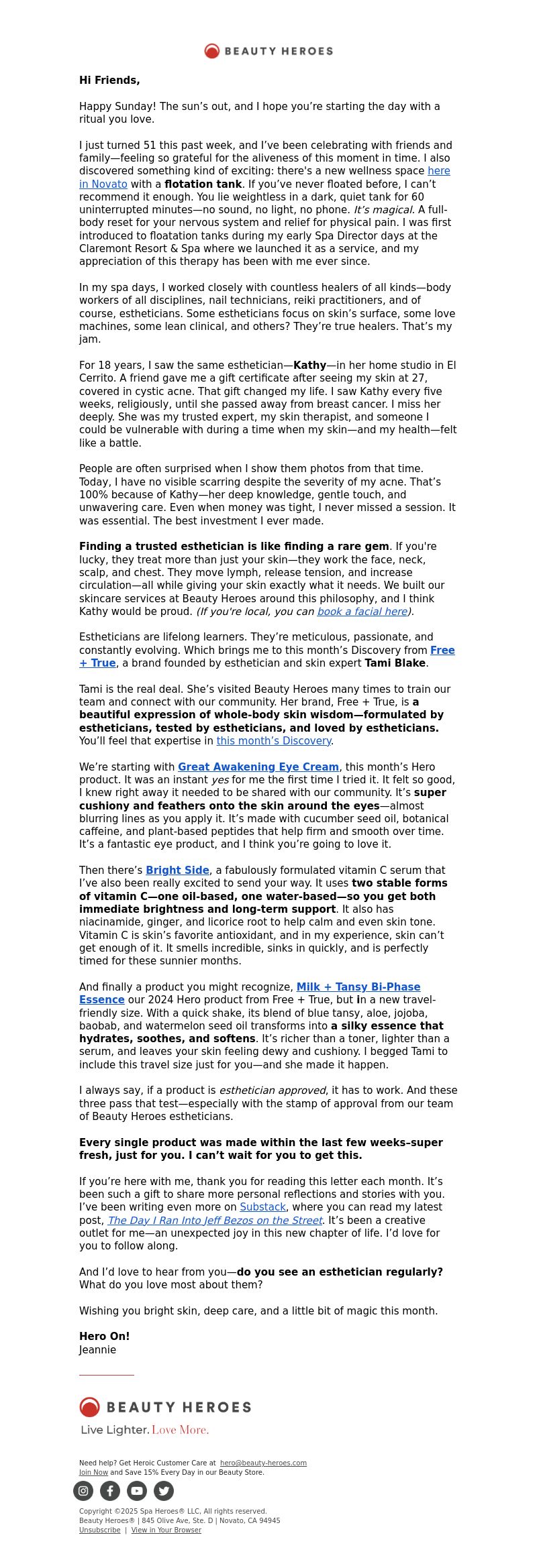 BEAUTY HEROES

Hi Friends,

Happy Sunday! The sun's out, and I hope you're starting the day with a ritual you love.

I just turned 51 this past week, and I've been celebrating with friends and family—feeling so grateful for the aliveness of this moment in time. I also discovered something kind of exciting: there's a new wellness space here in Novato with a flotation tank. If you've never floated before, I can't recommend it enough. You lie weightless in a dark, quiet tank for 60 uninterrupted minutes—no sound, no light, no phone. It's magical. A full-body reset for your nervous system and relief for physical pain. I was first introduced to floatation tanks during my early Spa Director days at the Claremont Resort & Spa where we launched it as a service, and my appreciation of this therapy has been with me ever since.

In my spa days, I worked closely with countless healers of all kinds—body workers of all disciplines, nail technicians, reiki practitioners, and of course, estheticians. Some estheticians focus on skin's surface, some love machines, some lean clinical, and others? They're true healers. That's my jam.

For 18 years, I saw the same esthetician—Kathy—in her home studio in El Cerrito. A friend gave me a gift certificate after seeing my skin at 27, covered in cystic acne. That gift changed my life. I saw Kathy every five weeks, religiously, until she passed away from breast cancer. I miss her deeply. She was my trusted expert, my skin therapist, and someone I could be vulnerable with during a time when my skin—and my health—felt like a battle.

People are often surprised when I show them photos from that time. Today, I have no visible scarring despite the severity of my acne. That's 100% because of Kathy—her deep knowledge, gentle touch, and unwavering care. Even when money was tight, I never missed a session. It was essential. The best investment I ever made.

Finding a trusted esthetician is like finding a rare gem. If you're lucky, they treat more than just your skin—they work the face, neck, scalp, and chest. They move lymph, release tension, and increase circulation—all while giving your skin exactly what it needs. We built our skincare services at Beauty Heroes around this philosophy, and I think Kathy would be proud. (If you're local, you can book a facial here).

Estheticians are lifelong learners. They're meticulous, passionate, and constantly evolving. Which brings me to this month's Discovery from Free + True, a brand founded by esthetician and skin expert Tami Blake.

Tami is the real deal. She's visited Beauty Heroes many times to train our team and connect with our community. Her brand, Free + True, is a beautiful expression of whole-body skin wisdom—formulated by estheticians, tested by estheticians, and loved by estheticians. You'll feel that expertise in this month's Discovery.

We're starting with Great Awakening Eye Cream, this month's Hero product. It was an instant yes for me the first time I tried it. It felt so good, I knew right away it needed to be shared with our community. It's super cushiony and feathers onto the skin around the eyes—almost blurring lines as you apply it. It's made with cucumber seed oil, botanical caffeine, and plant-based peptides that help firm and smooth over time. It's a fantastic eye product, and I think you're going to love it.

Then there's Bright Side, a fabulously formulated vitamin C serum that I've also been really excited to send your way. It uses two stable forms of vitamin C—one oil-based, one water-based—so you get both immediate brightness and long-term support. It also has niacinamide, ginger, and licorice root to help calm and even skin tone. Vitamin C is skin's favorite antioxidant, and in my experience, skin can't get enough of it. It smells incredible, sinks in quickly, and is perfectly timed for these sunnier months.

And finally a product you might recognize, Milk + Tansy Bi-Phase Essence our 2024 Hero product from Free + True, but in a new travel-friendly size. With a quick shake, its blend of blue tansy, aloe, jojoba, baobab, and watermelon seed oil transforms into a silky essence that hydrates, soothes, and softens. It's richer than a toner, lighter than a serum, and leaves your skin feeling dewy and cushiony. I begged Tami to include this travel size just for you—and she made it happen.

I always say, if a product is esthetician approved, it has to work. And these three pass that test—especially with the stamp of approval from our team of Beauty Heroes estheticians.

Every single product was made within the last few weeks–super fresh, just for you. I can't wait for you to get this.

If you're here with me, thank you for reading this letter each month. It's been such a gift to share more personal reflections and stories with you. I've been writing even more on Substack, where you can read my latest post, The Day I Ran Into Jeff Bezos on the Street. It's been a creative outlet for me—an unexpected joy in this new chapter of life. I'd love for you to follow along.

And I'd love to hear from you—do you see an esthetician regularly? What do you love most about them?

Wishing you bright skin, deep care, and a little bit of magic this month.

Hero On!
Jeannie

BEAUTY HEROES
Live Lighter. Love More.

Need help? Get Heroic Customer Care at hero@beauty-heroes.com
Join Now and Save 15% Every Day in our Beauty Store.

Copyright ©2025 Spa Heroes® LLC, All rights reserved.
Beauty Heroes® | 845 Olive Ave, Ste. D | Novato, CA 94945
Unsubscribe | View in Your Browser